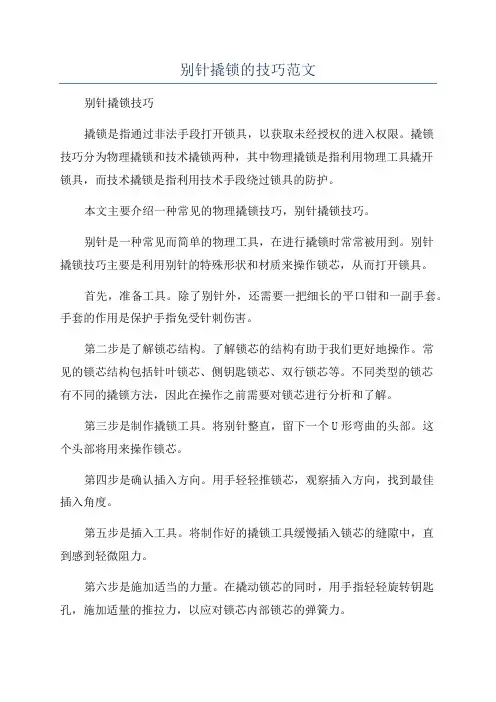 别针撬锁的技巧范文

别针撬锁技巧

撬锁是指通过非法手段打开锁具，以获取未经授权的进入权限。撬锁技巧分为物理撬锁和技术撬锁两种，其中物理撬锁是指利用物理工具撬开锁具，而技术撬锁是指利用技术手段绕过锁具的防护。

本文主要介绍一种常见的物理撬锁技巧，别针撬锁技巧。

别针是一种常见而简单的物理工具，在进行撬锁时常常被用到。别针撬锁技巧主要是利用别针的特殊形状和材质来操作锁芯，从而打开锁具。

首先，准备工具。除了别针外，还需要一把细长的平口钳和一副手套。手套的作用是保护手指免受针刺伤害。

第二步是了解锁芯结构。了解锁芯的结构有助于我们更好地操作。常见的锁芯结构包括针叶锁芯、侧钥匙锁芯、双行锁芯等。不同类型的锁芯有不同的撬锁方法，因此在操作之前需要对锁芯进行分析和了解。

第三步是制作撬锁工具。将别针整直，留下一个U形弯曲的头部。这个头部将用来操作锁芯。

第四步是确认插入方向。用手轻轻推锁芯，观察插入方向，找到最佳插入角度。

第五步是插入工具。将制作好的撬锁工具缓慢插入锁芯的缝隙中，直到感到轻微阻力。

第六步是施加适当的力量。在撬动锁芯的同时，用手指轻轻旋转钥匙孔，施加适量的推拉力，以应对锁芯内部锁芯的弹簧力。